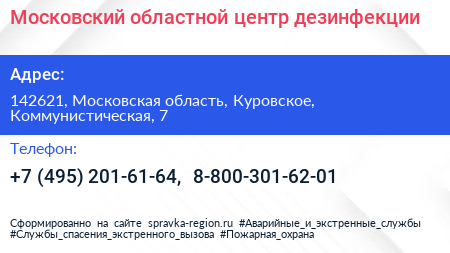 Московский областной центр дезинфекции

Адрес:

142621, Московская область, Куровское, Коммунистическая, 7

Телефон:

+7 (495) 201-61-64, 8-800-301-62-01

Сформированно на сайте spravka-region.ru #Аварийные_и_экстренные_службы #Службы_спасения_экстренного_вызова #Пожарная_охрана